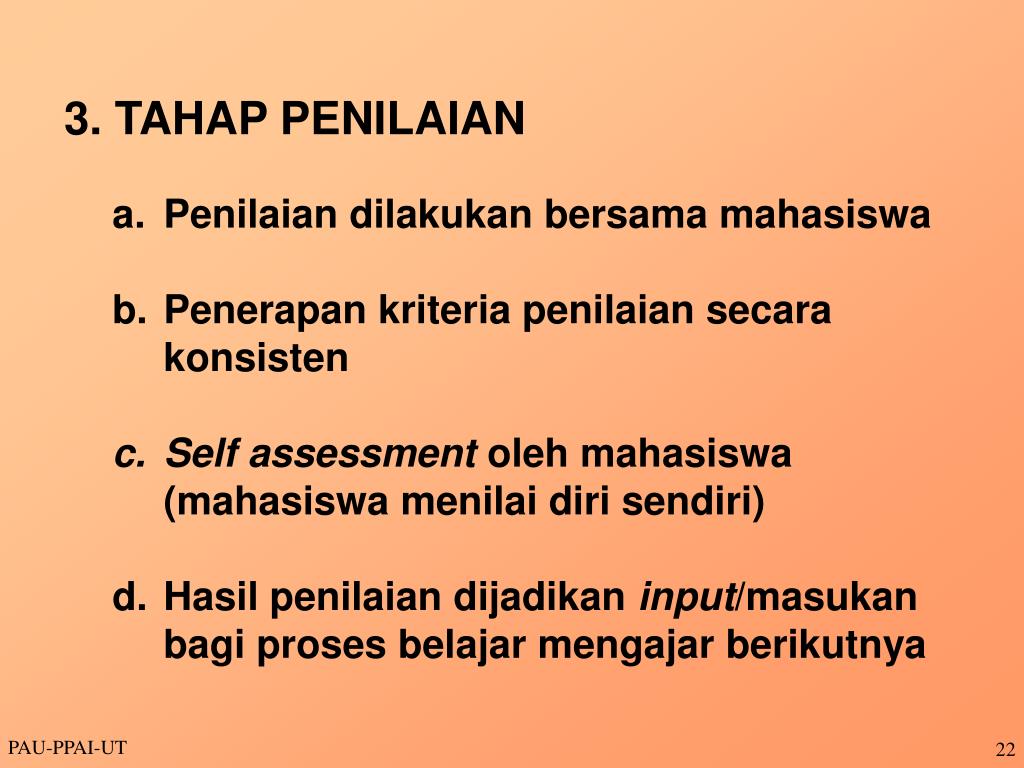 3. TAHAP PENILAIAN

a. Penilaian dilakukan bersama mahasiswa

b. Penerapan kriteria penilaian secara konsisten

c. Self assessment oleh mahasiswa (mahasiswa menilai diri sendiri)

d. Hasil penilaian dijadikan input/masukan bagi proses belajar mengajar berikutnya

PAU-PPAI-UT

22